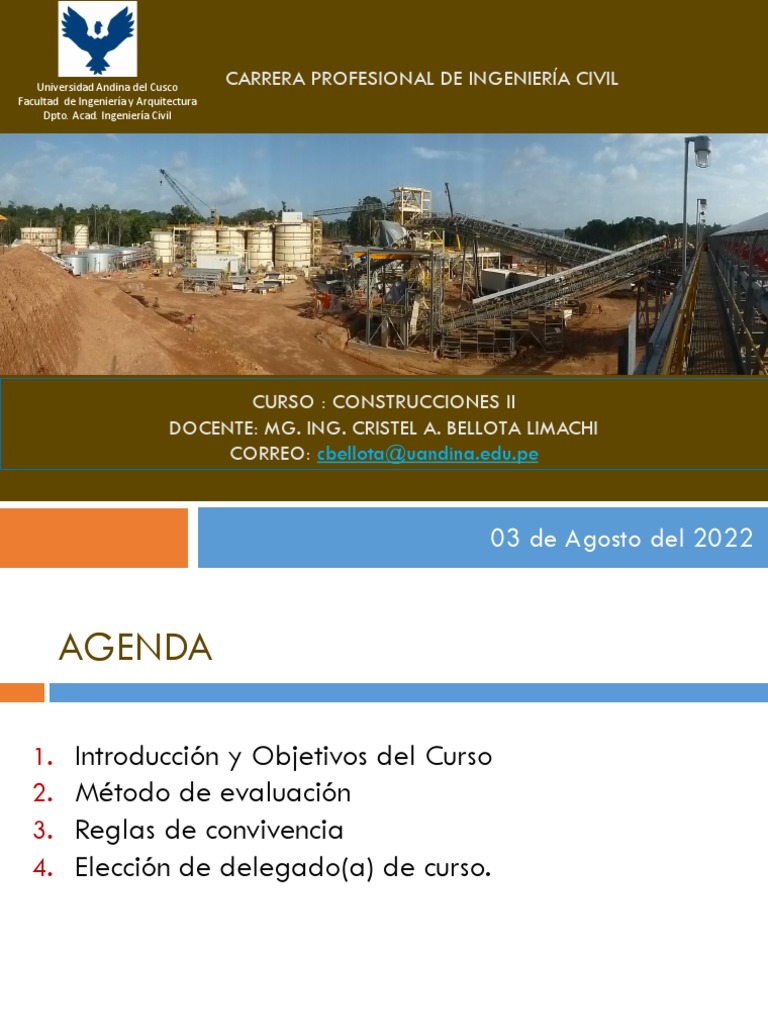 Universidad Andina del Cusco
Facultad de Ingeniería y Arquitectura
Dpto. Acad. Ingeniería Civil

CARRERA PROFESIONAL DE INGENIERÍA CIVIL

CURSO : CONSTRUCCIONES II
DOCENTE: MG. ING. CRISTEL A. BELLOTA LIMACHI
CORREO: cbellota@uandina.edu.pe

03 de Agosto del 2022

AGENDA

1. Introducción y Objetivos del Curso
2. Método de evaluación
3. Reglas de convivencia
4. Elección de delegado(a) de curso.